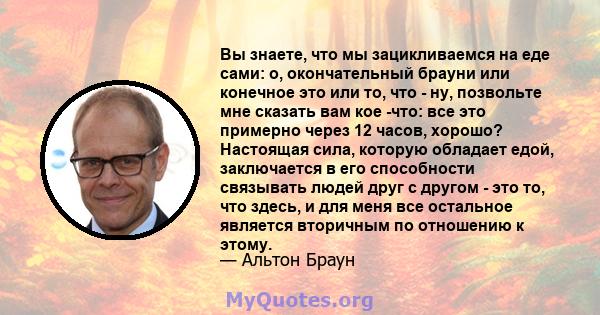 Вы знаете, что мы зацикливаемся на еде сами: о, окончательный брауни или конечное это или то, что - ну, позвольте мне сказать вам кое -что: все это примерно через 12 часов, хорошо? Настоящая сила, которую обладает едой, заключается в его способности связывать людей друг с другом - это то, что здесь, и для меня все остальное является вторичным по отношению к этому.
— Альтон Браун

MyQuotes.org